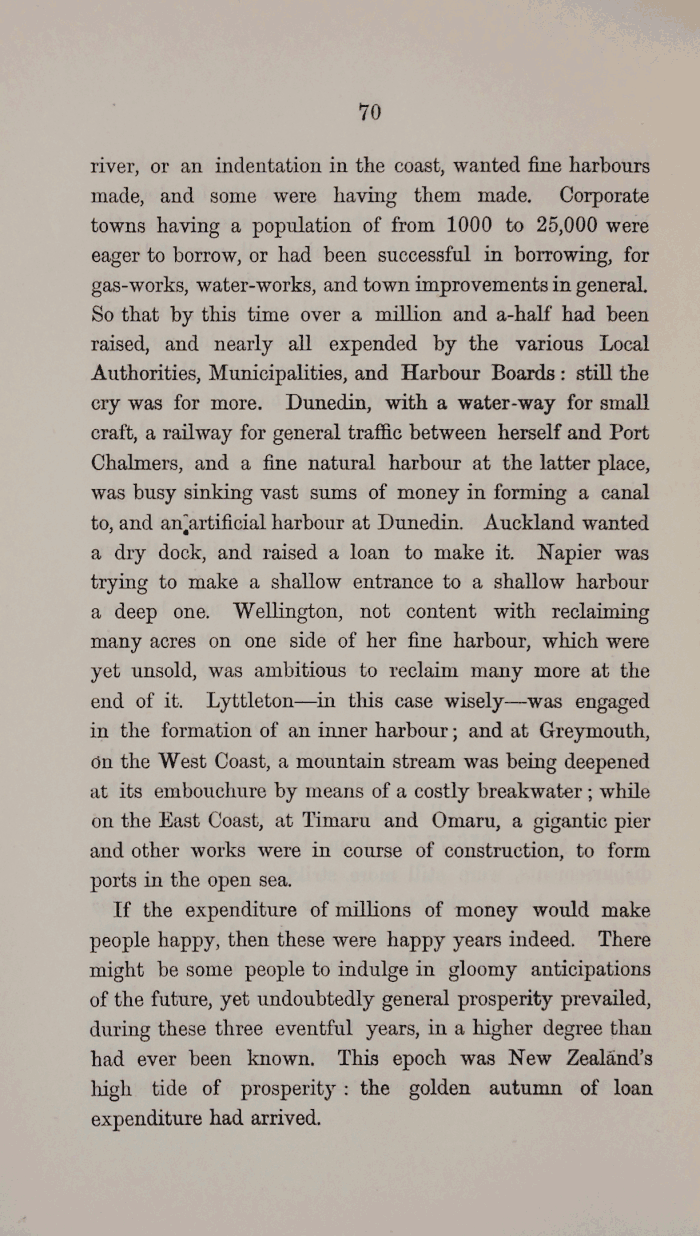 70

river, or an indentation in the coast, wanted fine harbours made, and some were having them made. Corporate towns having a population of from 1000 to 25,000 were eager to borrow, or had been successful in borrowing, for gas-works, water-works, and town improvements in general. So that by this time over a million and a-half had been raised, and nearly all expended by the various Local Authorities, Municipalities, and Harbour Boards: still the cry was for more. Dunedin, with a water-way for small craft, a railway for general traffic between herself and Port Chalmers, and a fine natural harbour at the latter place, was busy sinking vast sums of money in forming a canal to, and an artificial harbour at Dunedin. Auckland wanted a dry dock, and raised a loan to make it. Napier was trying to make a shallow entrance to a shallow harbour a deep one. Wellington, not content with reclaiming many acres on one side of her fine harbour, which were yet unsold, was ambitious to reclaim many more at the end of it. Lyttleton—in this case wisely—was engaged in the formation of an inner harbour; and at Greymouth, on the West Coast, a mountain stream was being deepened at its embouchure by means of a costly breakwater; while on the East Coast, at Timaru and Omaru, a gigantic pier and other works were in course of construction, to form ports in the open sea.

If the expenditure of millions of money would make people happy, then these were happy years indeed. There might be some people to indulge in gloomy anticipations of the future, yet undoubtedly general prosperity prevailed, during these three eventful years, in a higher degree than had ever been known. This epoch was New Zealand's high tide of prosperity: the golden autumn of loan expenditure had arrived.